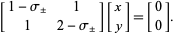 $\begin{bmatrix} 1-\sigma_{\pm} & 1 \\ 1 & 2-\sigma_{\pm} \end{bmatrix} \begin{bmatrix} x \\ y \end{bmatrix} = \begin{bmatrix} 0 \\ 0 \end{bmatrix}.$